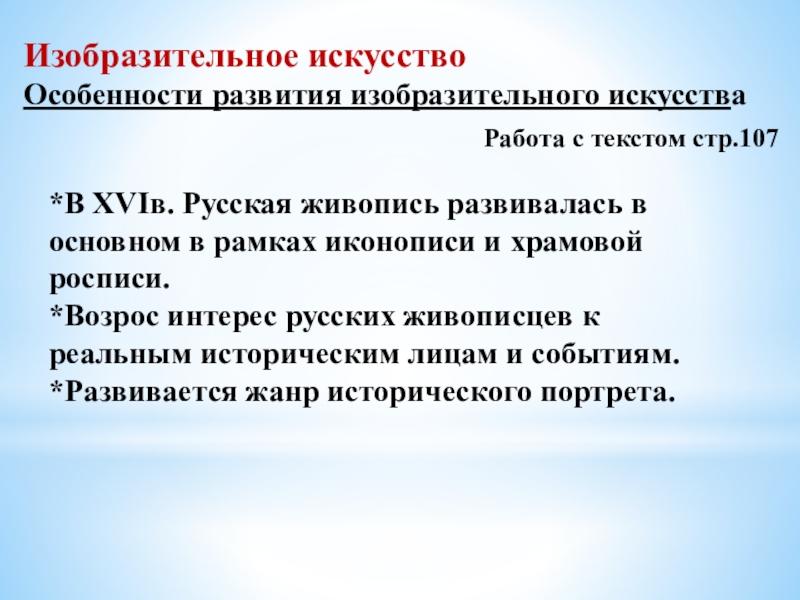 Изобразительное искусство
Особенности развития изобразительного искусства

Работа с текстом стр.107

*В XVIв. Русская живопись развивалась в основном в рамках иконописи и храмовой росписи.
*Возрос интерес русских живописцев к реальным историческим лицам и событиям.
*Развивается жанр исторического портрета.